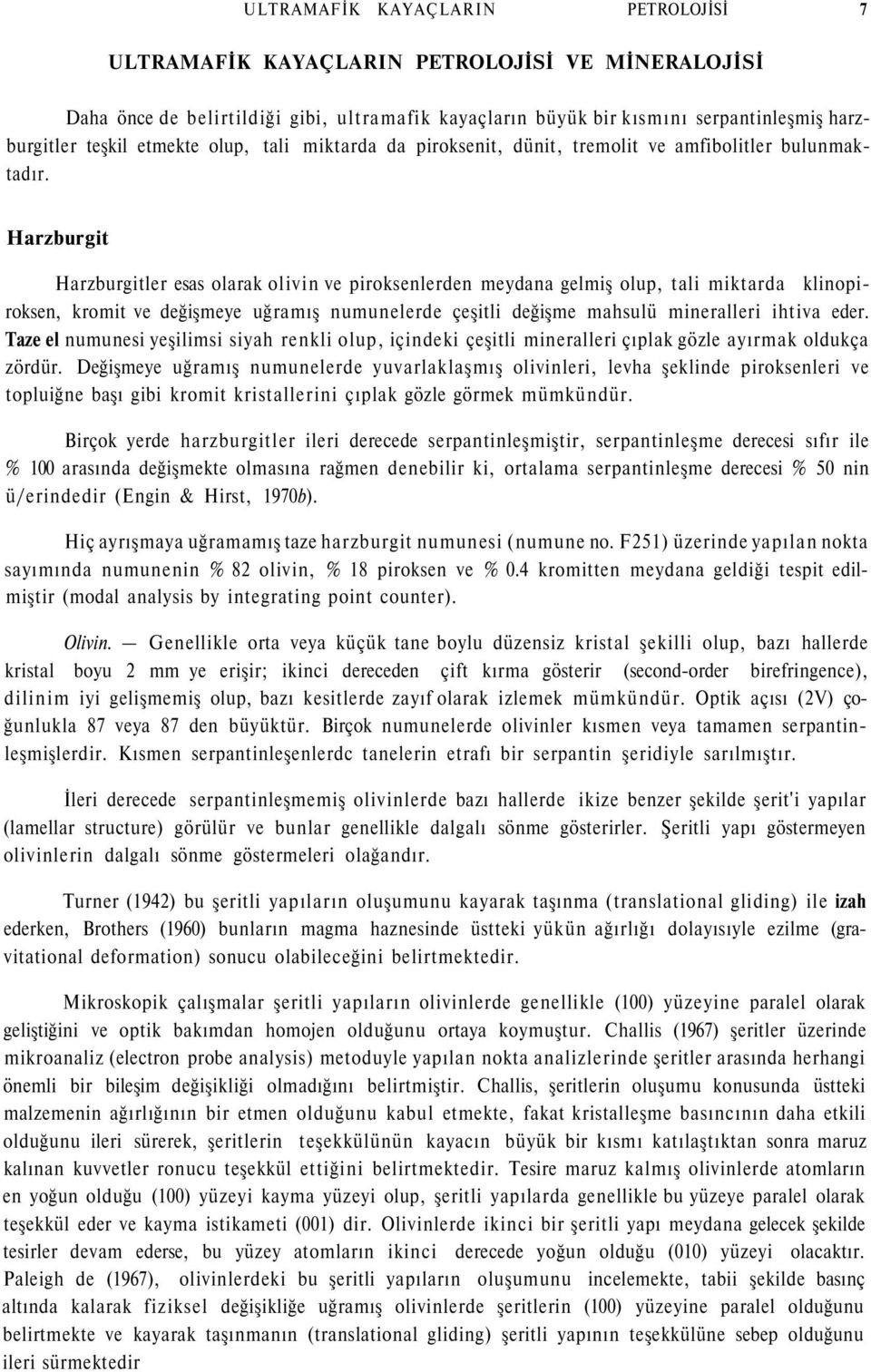 ULTRAMAFİK KAYAÇLARIN PETROLOJİSİ 7

ULTRAMAFİK KAYAÇLARIN PETROLOJİSİ VE MİNERALOJİSİ

Daha önce de belirtildiği gibi, ultramafik kayaçların büyük bir kısmını serpantinleşmiş harzburgitler teşkil etmekte olup, tali miktarda da piroksenit, dünit, tremolit ve amfibolitler bulunmaktadır.

Harzburgit

Harzburgitler esas olarak olivin ve piroksenlerden meydana gelmiş olup, tali miktarda klinopiroksen, kromit ve değişmeye uğramış numunelerde çeşitli değişme mahsulü mineralleri ihtiva eder. Taze el numunesi yeşilimsi siyah renkli olup, içindeki çeşitli mineralleri çıplak gözle ayırmak oldukça zördür. Değişmeye uğramış numunelerde yuvarlaklaşmış olivinleri, levha şeklinde piroksenleri ve topluiğne başı gibi kromit kristallerini çıplak gözle görmek mümkündür.

Birçok yerde harzburgitler ileri derecede serpantinleşmiştir, serpantinleşme derecesi sıfır ile % 100 arasında değişmekte olmasına rağmen denebilir ki, ortalama serpantinleşme derecesi % 50 nin ü/erindedir (Engin & Hirst, 1970b).

Hiç ayrışmaya uğramamış taze harzburgit numunesi (numune no. F251) üzerinde yapılan nokta sayımında numunenin % 82 olivin, % 18 piroksen ve % 0.4 kromitten meydana geldiği tespit edilmiştir (modal analysis by integrating point counter).

Olivin. — Genellikle orta veya küçük tane boylu düzensiz kristal şekilli olup, bazı hallerde kristal boyu 2 mm ye erişir; ikinci dereceden çift kırma gösterir (second-order birefringence), dilinim iyi gelişmemiş olup, bazı kesitlerde zayıf olarak izlemek mümkündür. Optik açısı (2V) çoğunlukla 87 veya 87 den büyüktür. Birçok numunelerde olivinler kısmen veya tamamen serpantinleşmişlerdir. Kısmen serpantinleşenlerdc tanelerin etrafı bir serpantin şeridiyle sarılmıştır.

İleri derecede serpantinleşmemiş olivinlerde bazı hallerde ikize benzer şekilde şerit'i yapılar (lamellar structure) görülür ve bunlar genellikle dalgalı sönme gösterirler. Şeritli yapı göstermeyen olivinlerin dalgalı sönme göstermeleri olağandır.

Turner (1942) bu şeritli yapıların oluşumunu kayarak taşınma (translational gliding) ile izah ederken, Brothers (1960) bunların magma haznesinde üstteki yükün ağırlığı dolayısıyle ezilme (gravitational deformation) sonucu olabileceğini belirtmektedir.

Mikroskopik çalışmalar şeritli yapıların olivinlerde genellikle (100) yüzeyine paralel olarak geliştiğini ve optik bakımdan homojen olduğunu ortaya koymuştur. Challis (1967) şeritler üzerinde mikroanaliz (electron probe analysis) metoduyle yapılan nokta analizlerinde şeritler arasında herhangi önemli bir bileşim değişikliği olmadığını belirtmiştir. Challis, şeritlerin oluşumu konusunda üstteki malzemenin ağırlığının bir etmen olduğunu kabul etmekte, fakat kristalleşme basıncının daha etkili olduğunu ileri sürerek, şeritlerin teşekkülünün kayacın büyük bir kısmı katılaştıktan sonra maruz kalınan kuvvetler ronucu teşekkül ettiğini belirtmektedir. Tesire maruz kalmış olivinlerde atomların en yoğun olduğu (100) yüzeyi kayma yüzeyi olup, şeritli yapılarda genellikle bu yüzeye paralel olarak teşekkül eder ve kayma istikameti (001) dir. Olivinlerde ikinci bir şeritli yapı meydana gelecek şekilde tesirler devam ederse, bu yüzey atomların ikinci derecede yoğun olduğu (010) yüzeyi olacaktır. Paleigh de (1967), olivinlerdeki bu şeritli yapıların oluşumunu incelemekte, tabii şekilde basınç altında kalarak fiziksel değişikliğe uğramış olivinlerde şeritlerin (100) yüzeyine paralel olduğunu belirtmekte ve kayarak taşınmanın (translational gliding) şeritli yapının teşekkülüne sebep olduğunu ileri sürmektedir